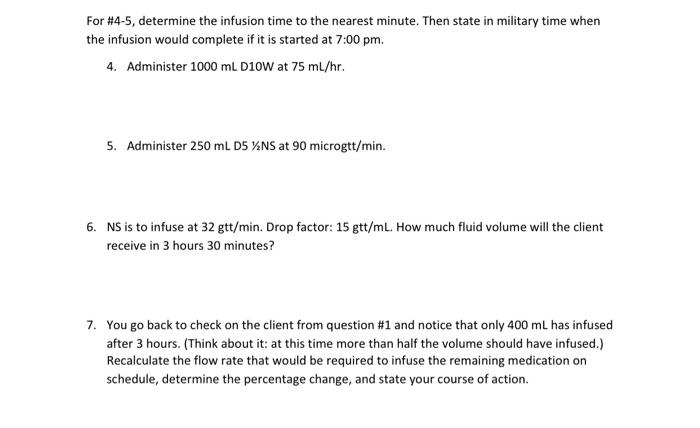 For #4-5, determine the infusion time to the nearest minute. Then state in military time when the infusion would complete if it is started at 7:00 pm.

4. Administer 1000 mL D10W at 75 mL/hr.

5. Administer 250 mL D5 ½NS at 90 microgtt/min.

6. NS is to infuse at 32 gtt/min. Drop factor: 15 gtt/mL. How much fluid volume will the client receive in 3 hours 30 minutes?

7. You go back to check on the client from question #1 and notice that only 400 mL has infused after 3 hours. (Think about it: at this time more than half the volume should have infused.) Recalculate the flow rate that would be required to infuse the remaining medication on schedule, determine the percentage change, and state your course of action.